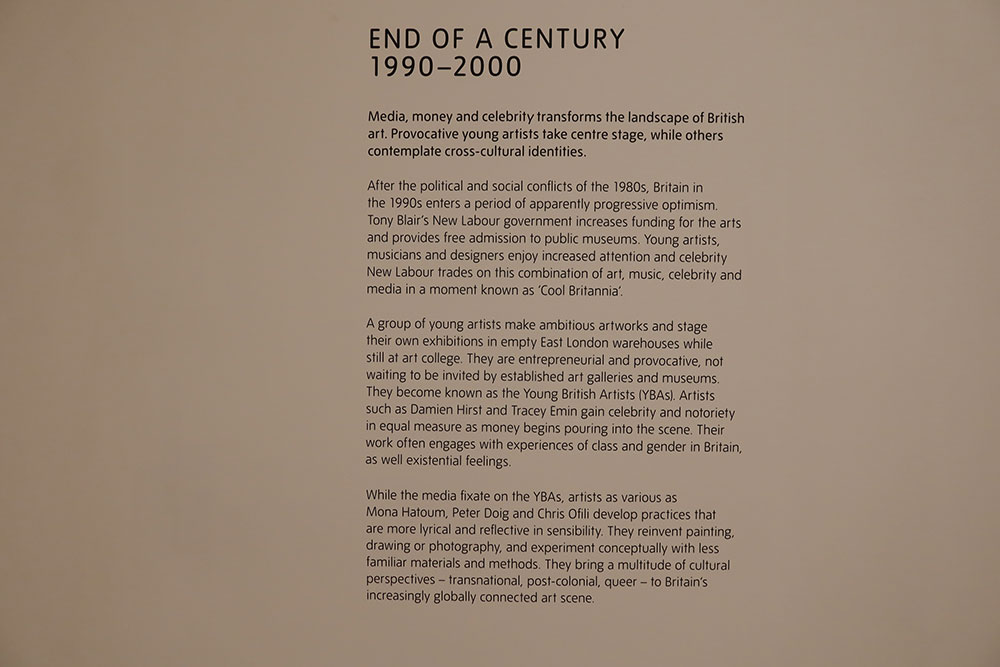 END OF A CENTURY
1990–2000

Media, money and celebrity transforms the landscape of British art. Provocative young artists take centre stage, while others contemplate cross-cultural identities.

After the political and social conflicts of the 1980s, Britain in the 1990s enters a period of apparently progressive optimism. Tony Blair's New Labour government increases funding for the arts and provides free admission to public museums. Young artists, musicians and designers enjoy increased attention and celebrity New Labour trades on this combination of art, music, celebrity and media in a moment known as 'Cool Britannia'.

A group of young artists make ambitious artworks and stage their own exhibitions in empty East London warehouses while still at art college. They are entrepreneurial and provocative, not waiting to be invited by established art galleries and museums. They become known as the Young British Artists (YBAs). Artists such as Damien Hirst and Tracey Emin gain celebrity and notoriety in equal measure as money begins pouring into the scene. Their work often engages with experiences of class and gender in Britain, as well existential feelings.

While the media fixate on the YBAs, artists as various as Mona Hatoum, Peter Doig and Chris Ofili develop practices that are more lyrical and reflective in sensibility. They reinvent painting, drawing or photography, and experiment conceptually with less familiar materials and methods. They bring a multitude of cultural perspectives – transnational, post-colonial, queer – to Britain's increasingly globally connected art scene.